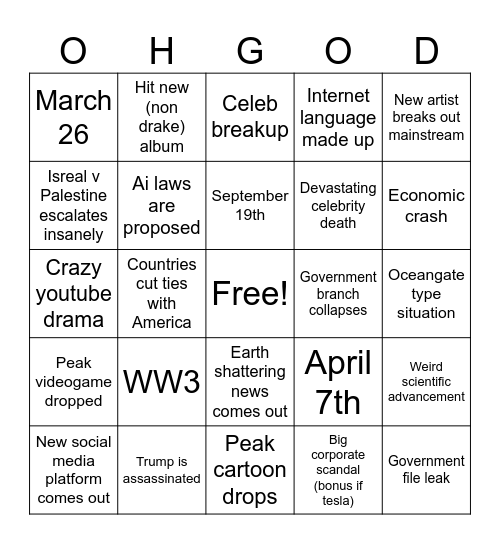 | O | H | G | O | D |
|---|---|---|---|---|
| March 26 | Hit new (non drake) album | Celeb breakup | Internet language made up | New artist breaks out mainstream |
| Isreal v Palestine escalates insanely | Ai laws are proposed | September 19th | Devastating celebrity death | Economic crash |
| Crazy youtube drama | Countries cut ties with America | Free! | Government branch collapses | Oceangate type situation |
| Peak videogame dropped | WW3 | Earth shattering news comes out | April 7th | Weird scientific advancement |
| New social media platform comes out | Trump is assassinated | Peak cartoon drops | Big corporate scandal (bonus if tesla) | Government file leak |